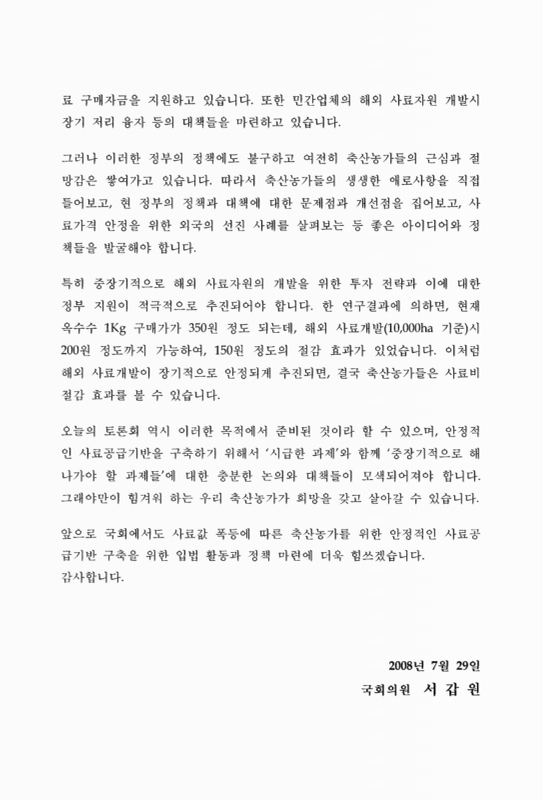 료 구매자금을 지원하고 있습니다. 또한 민간업체의 해외 사료자원 개발시 장기 저리 융자 등의 대책들을 마련하고 있습니다.

그러나 이러한 정부의 정책에도 불구하고 여전히 축산농가들의 근심과 절망감은 쌓여가고 있습니다. 따라서 축산농가들의 생생한 애로사항을 직접 들어보고, 현 정부의 정책과 대책에 대한 문제점과 개선점을 짚어보고, 사료가격 안정을 위한 외국의 선진 사례를 살펴보는 등 좋은 아이디어와 정책들을 발굴해야 합니다.

특히 중장기적으로 해외 사료자원의 개발을 위한 투자 전략과 이에 대한 정부 지원이 적극적으로 추진되어야 합니다. 한 연구결과에 의하면, 현재 옥수수 1Kg 구매가가 350원 정도 되는데, 해외 사료개발(10,000ha 기준)시 200원 정도까지 가능하여, 150원 정도의 절감 효과가 있었습니다. 이처럼 해외 사료개발이 장기적으로 안정되게 추진되면, 결국 축산농가들은 사료비 절감 효과를 볼 수 있습니다.

오늘의 토론회 역시 이러한 목적에서 준비된 것이라 할 수 있으며, 안정적인 사료공급기반을 구축하기 위해서 '시급한 과제'와 함께 '중장기적으로 해나가야 할 과제들'에 대한 충분한 논의와 대책들이 모색되어져야 합니다. 그래야만이 힘겨워 하는 우리 축산농가가 희망을 갖고 살아갈 수 있습니다.

앞으로 국회에서도 사료값 폭등에 따른 축산농가를 위한 안정적인 사료공급기반 구축을 위한 입법 활동과 정책 마련에 더욱 힘쓰겠습니다.
감사합니다.

2008년 7월 29일
국회의원 서 갑 원